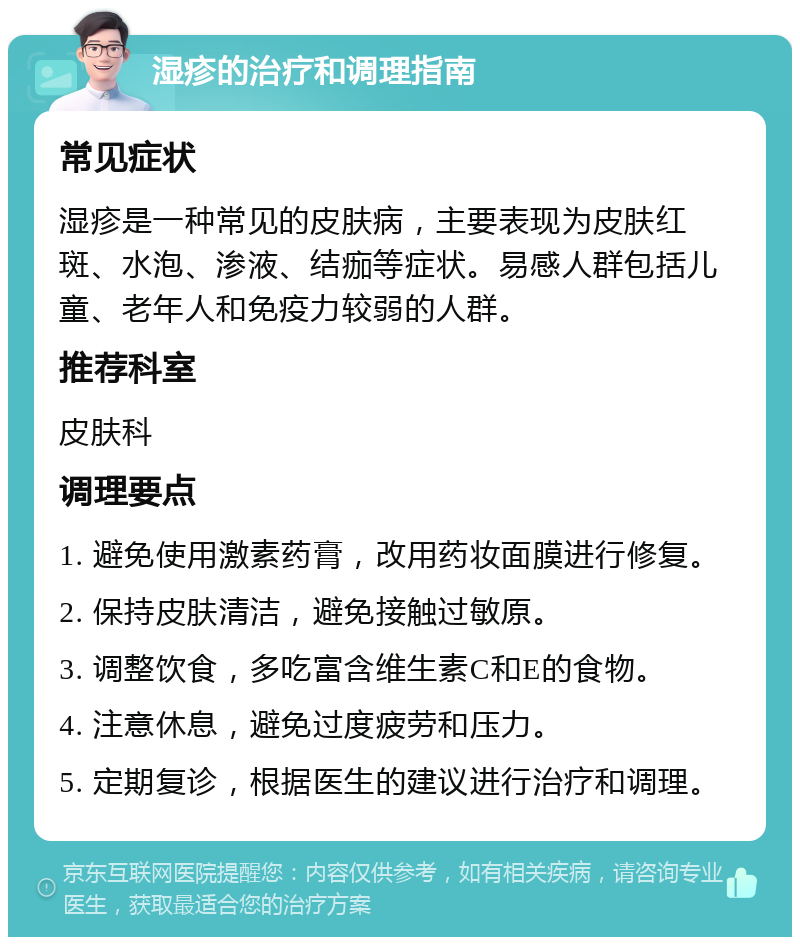 湿疹的治疗和调理指南

常见症状

湿疹是一种常见的皮肤病，主要表现为皮肤红斑、水泡、渗液、结痂等症状。易感人群包括儿童、老年人和免疫力较弱的人群。

推荐科室

皮肤科

调理要点

1. 避免使用激素药膏，改用药妆面膜进行修复。

2. 保持皮肤清洁，避免接触过敏原。

3. 调整饮食，多吃富含维生素C和E的食物。

4. 注意休息，避免过度疲劳和压力。

5. 定期复诊，根据医生的建议进行治疗和调理。

京东互联网医院提醒您：内容仅供参考，如有相关疾病，请咨询专业医生，获取最适合您的治疗方案